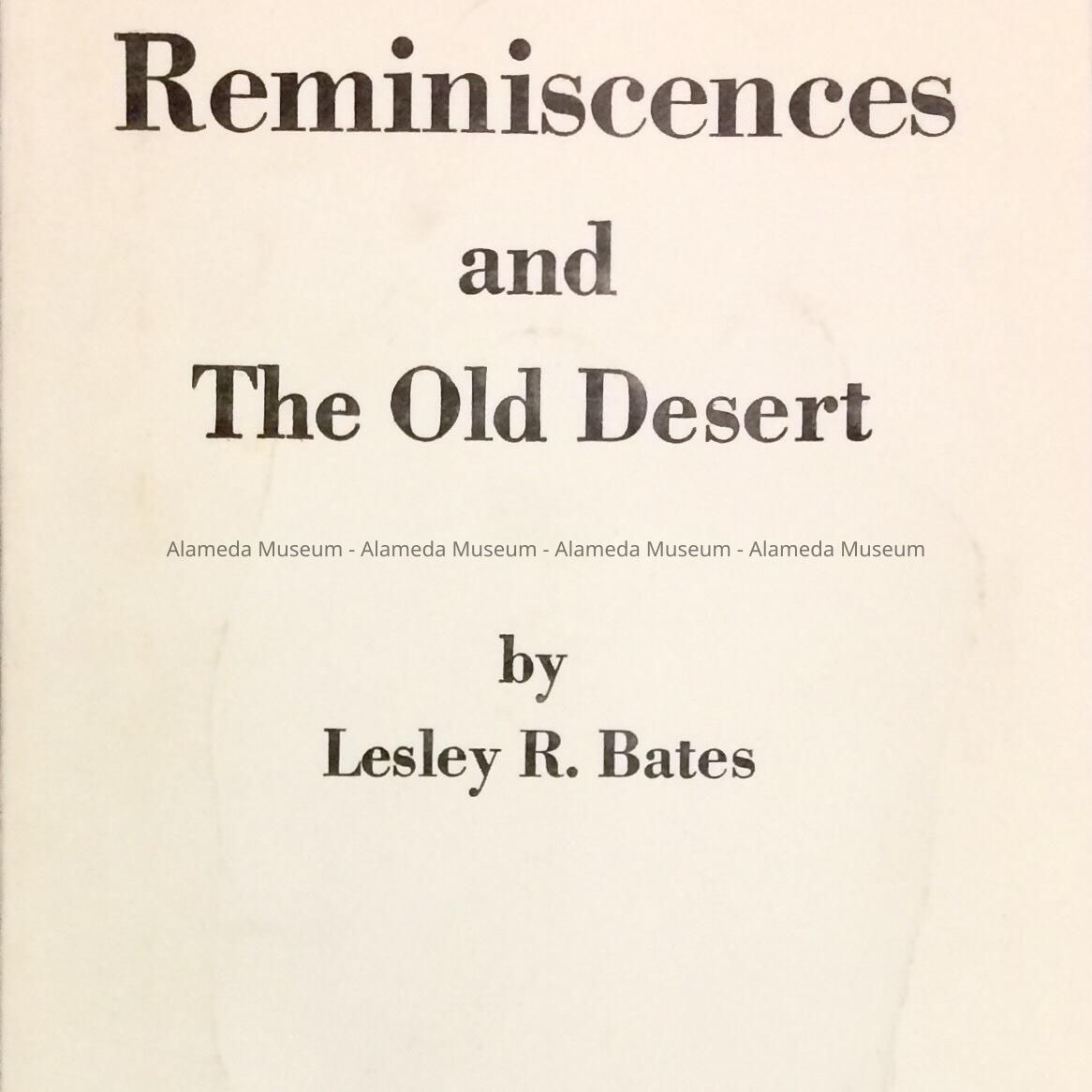 Reminiscences

and

The Old Desert

by

Lesley R. Bates

Alameda Museum - Alameda Museum - Alameda Museum - Alameda Museum